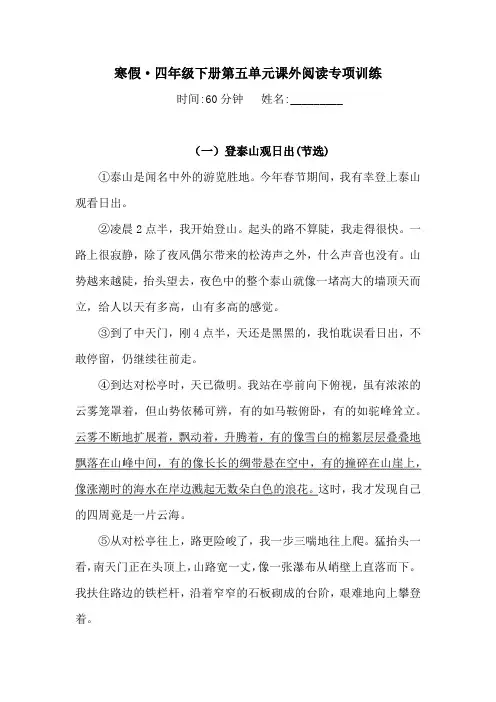 寒假·四年级下册第五单元课外阅读专项训练

时间:60 分钟　　姓名:________

（一）登泰山观日出(节选)

①泰山是闻名中外的游览胜地。今年春节期间，我有幸登上泰山观看日出。

②凌晨 2 点半，我开始登山。起头的路不算陡，我走得很快。一路上很寂静，除了夜风偶尔带来的松涛声之外，什么声音也没有。山势越来越陡，抬头望去，夜色中的整个泰山就像一堵高大的墙顶天而立，给人以天有多高，山有多高的感觉。

③到了中天门，刚 4 点半，天还是黑黑的，我怕耽误看日出，不敢停留，仍继续往前走。

④到达对松亭时，天已微明。我站在亭前向下俯视，虽有浓浓的云雾笼罩着，但山势依稀可辨，有的如马鞍俯卧，有的如驼峰耸立。云雾不断地扩展着，飘动着，升腾着，有的像雪白的棉絮层层叠叠地飘落在山峰中间，有的像长长的绸带悬在空中，有的撞碎在山崖上，像涨潮时的海水在岸边溅起无数朵白色的浪花。这时，我才发现自己的四周竟是一片云海。

⑤从对松亭往上，路更险峻了，我一步三喘地往上爬。猛抬头一看，南天门正在头顶上，山路宽一丈，像一张瀑布从峭壁上直落而下。我扶住路边的铁栏杆，沿着窄窄的石板砌成的台阶，艰难地向上攀登着。